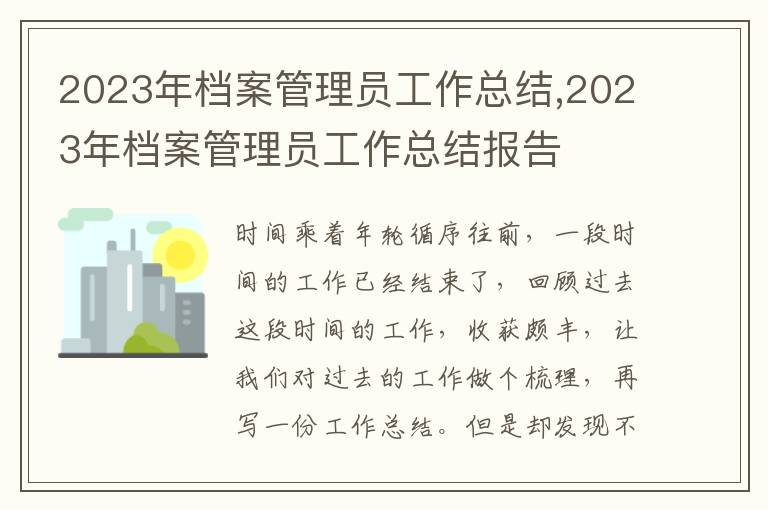 2023年档案管理员工作总结,2023年档案管理员工作总结报告

时间乘着年轮循序往前，一段时间的工作已经结束了，回顾过去这段时间的工作，收获颇丰，让我们对过去的工作做个梳理，再写一份工作总结。但是却发现不